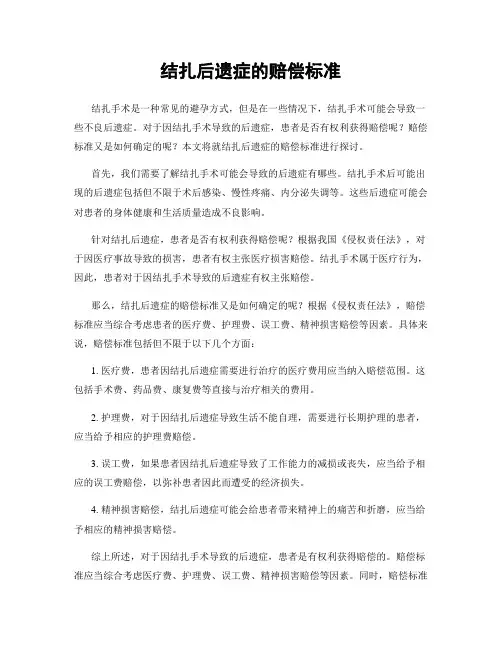 结扎后遗症的赔偿标准

结扎手术是一种常见的避孕方式，但是在一些情况下，结扎手术可能会导致一些不良后遗症。对于因结扎手术导致的后遗症，患者是否有权利获得赔偿呢？赔偿标准又是如何确定的呢？本文将就结扎后遗症的赔偿标准进行探讨。

首先，我们需要了解结扎手术可能会导致的后遗症有哪些。结扎手术后可能出现的后遗症包括但不限于术后感染、慢性疼痛、内分泌失调等。这些后遗症可能会对患者的身体健康和生活质量造成不良影响。

针对结扎后遗症，患者是否有权利获得赔偿呢？根据我国《侵权责任法》，对于因医疗事故导致的损害，患者有权主张医疗损害赔偿。结扎手术属于医疗行为，因此，患者对于因结扎手术导致的后遗症有权主张赔偿。

那么，结扎后遗症的赔偿标准又是如何确定的呢？根据《侵权责任法》，赔偿标准应当综合考虑患者的医疗费、护理费、误工费、精神损害赔偿等因素。具体来说，赔偿标准包括但不限于以下几个方面：

1. 医疗费，患者因结扎后遗症需要进行治疗的医疗费用应当纳入赔偿范围。这包括手术费、药品费、康复费等直接与治疗相关的费用。

2. 护理费，对于因结扎后遗症导致生活不能自理，需要进行长期护理的患者，应当给予相应的护理费赔偿。

3. 误工费，如果患者因结扎后遗症导致了工作能力的减损或丧失，应当给予相应的误工费赔偿，以弥补患者因此而遭受的经济损失。

4. 精神损害赔偿，结扎后遗症可能会给患者带来精神上的痛苦和折磨，应当给予相应的精神损害赔偿。

综上所述，对于因结扎手术导致的后遗症，患者是有权利获得赔偿的。赔偿标准应当综合考虑医疗费、护理费、误工费、精神损害赔偿等因素。同时，赔偿标准